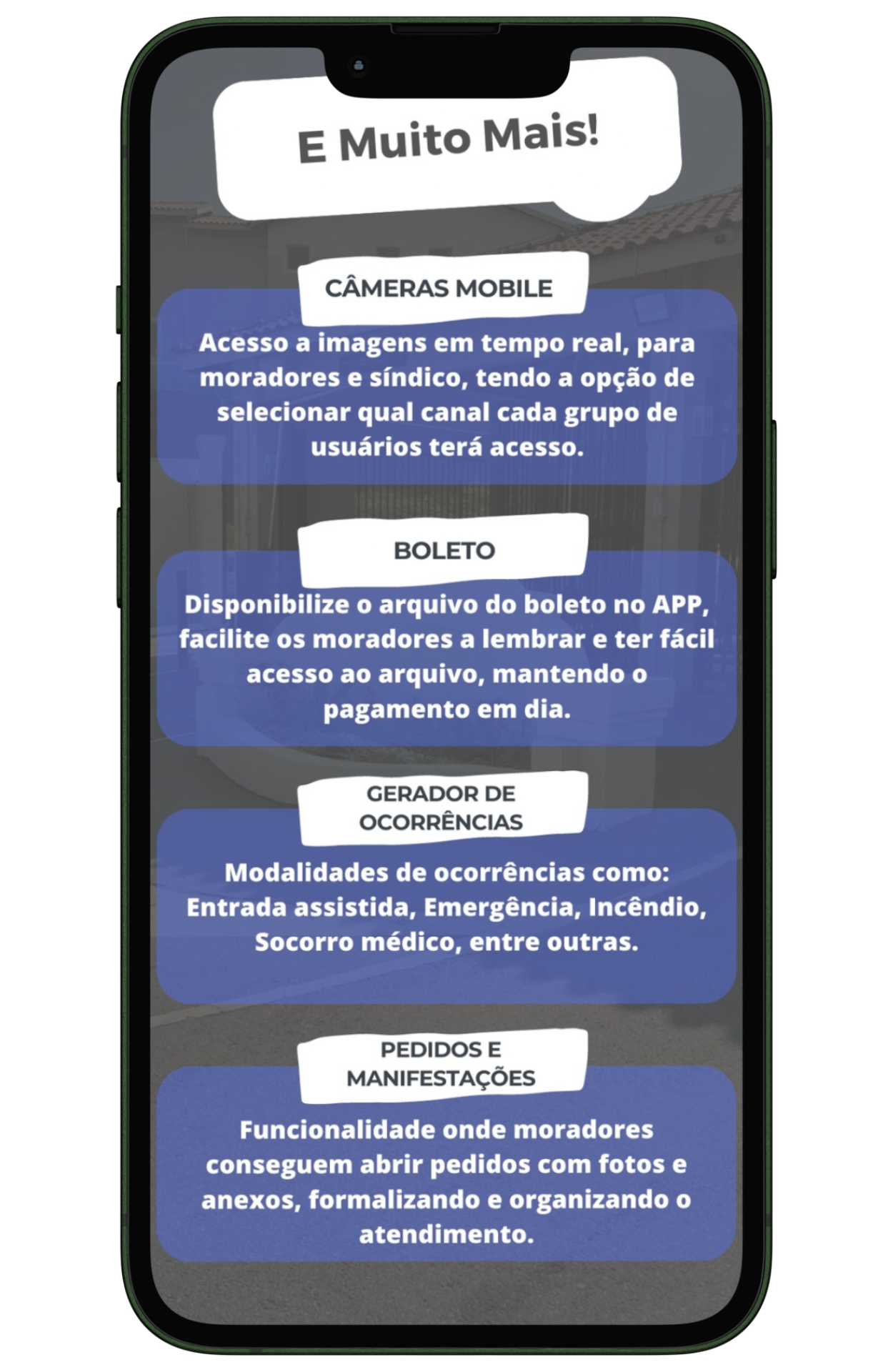 E Muito Mais!

CÂMERAS MOBILE

Acesso a imagens em tempo real, para moradores e síndico, tendo a opção de selecionar qual canal cada grupo de usuários terá acesso.

BOLETO

Disponibilize o arquivo do boleto no APP, facilite os moradores a lembrar e ter fácil acesso ao arquivo, mantendo o pagamento em dia.

GERADOR DE OCORRÊNCIAS

Modalidades de ocorrências como: Entrada assistida, Emergência, Incêndio, Socorro médico, entre outras.

PEDIDOS E MANIFESTAÇÕES

Funcionalidade onde moradores conseguem abrir pedidos com fotos e anexos, formalizando e organizando o atendimento.